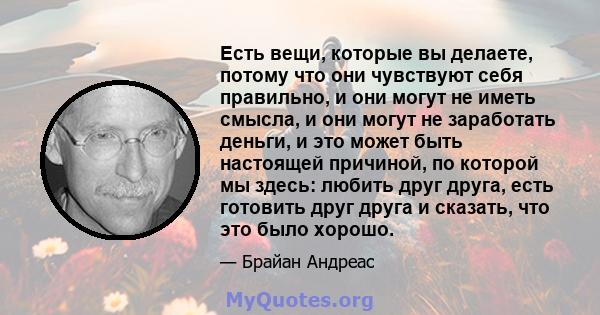 Есть вещи, которые вы делаете, потому что они чувствуют себя правильно, и они могут не иметь смысла, и они могут не заработать деньги, и это может быть настоящей причиной, по которой мы здесь: любить друг друга, есть готовить друг друга и сказать, что это было хорошо.

— Брайан Андреас

MyQuotes.org